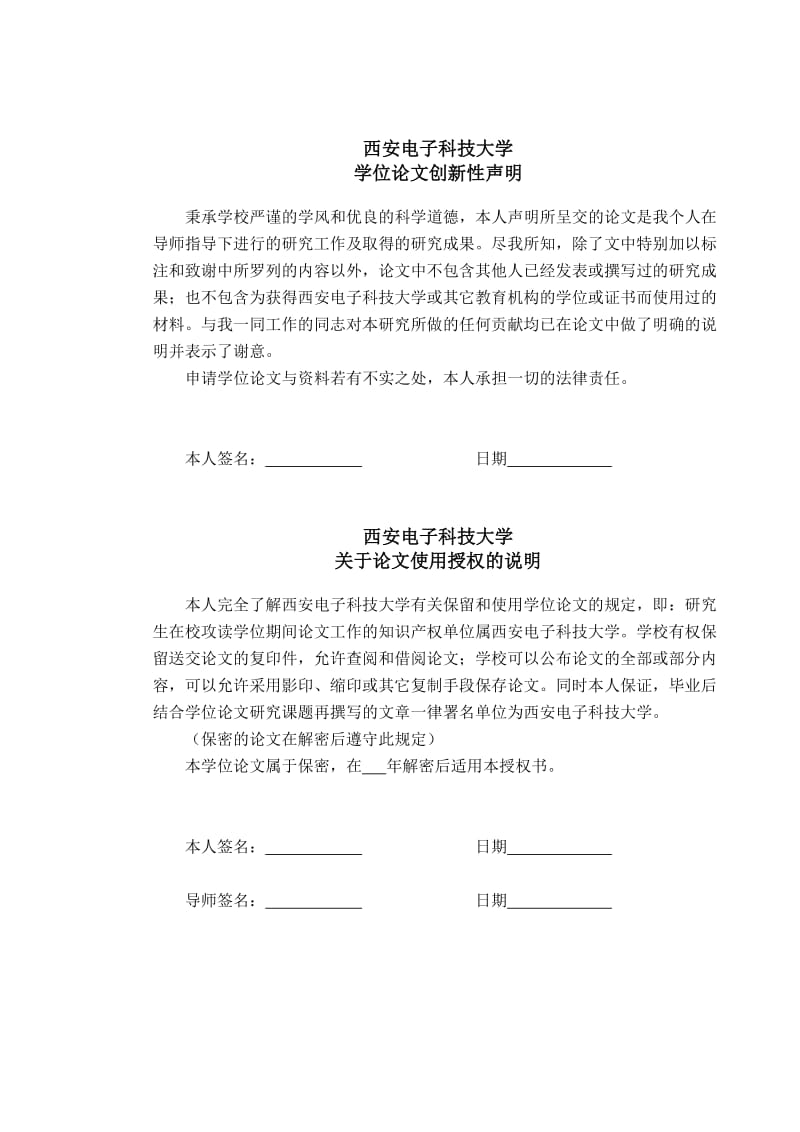 西安电子科技大学
学位论文创新性声明

秉承学校严谨的学风和优良的科学道德，本人声明所呈交的论文是我个人在导师指导下进行的研究工作及取得的研究成果。尽我所知，除了文中特别加以标注和致谢中所罗列的内容以外，论文中不包含其他人已经发表或撰写过的研究成果；也不包含为获得西安电子科技大学或其它教育机构的学位或证书而使用过的材料。与我一同工作的同志对本研究所做的任何贡献均已在论文中做了明确的说明并表示了谢意。

申请学位论文与资料若有不实之处，本人承担一切的法律责任。

本人签名：____________ 日期____________

西安电子科技大学
关于论文使用授权的说明

本人完全了解西安电子科技大学有关保留和使用学位论文的规定，即：研究生在校攻读学位期间论文工作的知识产权单位属西安电子科技大学。学校有权保留送交论文的复印件，允许查阅和借阅论文；学校可以公布论文的全部或部分内容，可以允许采用影印、缩印或其它复制手段保存论文。同时本人保证，毕业后结合学位论文研究课题再撰写的文章一律署名单位为西安电子科技大学。

（保密的论文在解密后遵守此规定）

本学位论文属于保密，在___年解密后适用本授权书。

本人签名：____________ 日期____________

导师签名：____________ 日期____________